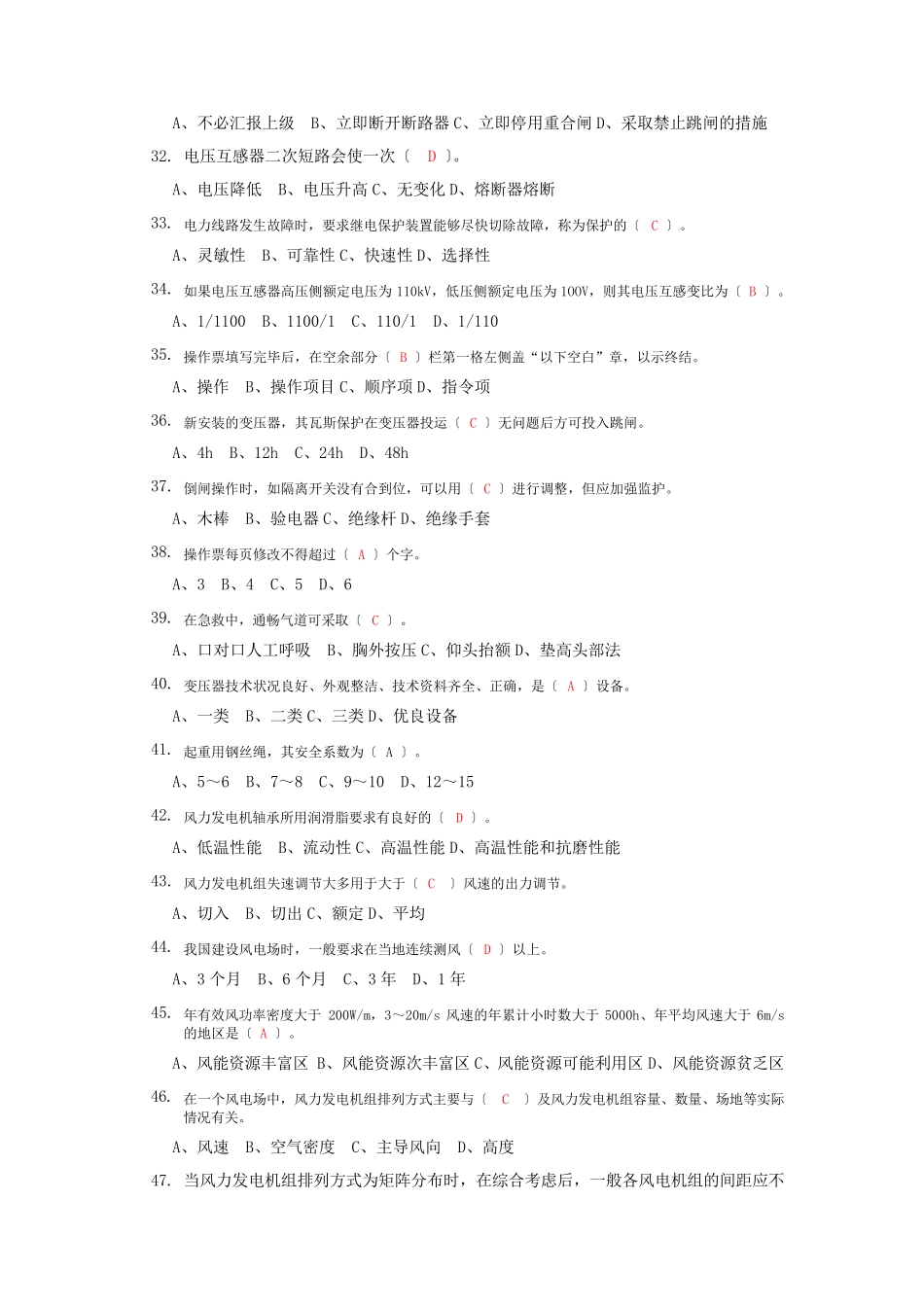 A、不必汇报上级　B、立即断开断路器 C、立即停用重合闸 D、采取禁止跳闸的措施

32. 电压互感器二次短路会使一次〔　D 〕。

A、电压降低　B、电压升高 C、无变化 D、熔断器熔断

33. 电力线路发生故障时，要求继电保护装置能够尽快切除故障，称为保护的〔　C 〕。

A、灵敏性　B、可靠性 C、快速性 D、选择性

34. 如果电压互感器高压侧额定电压为 110kV，低压侧额定电压为 100V，则其电压互感变比为〔 B 〕。

A、1/1100　B、1100/1　C、110/1　D、1/110

35. 操作票填写完毕后，在空余部分〔 B 〕栏第一格左侧盖“以下空白”章，以示终结。

A、操作　B、操作项目 C、顺序项 D、指令项

36. 新安装的变压器，其瓦斯保护在变压器投运〔 C 〕无问题后方可投入跳闸。

A、4h　B、12h　C、24h　D、48h

37. 倒闸操作时，如隔离开关没有合到位，可以用〔 C 〕进行调整，但应加强监护。

A、木棒　B、验电器 C、绝缘杆 D、绝缘手套

38. 操作票每页修改不得超过〔 A 〕个字。

A、3　B、4　C、5　D、6

39. 在急救中，通畅气道可采取〔 C 〕。

A、口对口人工呼吸　B、胸外按压 C、仰头抬额 D、垫高头部法

40. 变压器技术状况良好、外观整洁、技术资料齐全、正确，是〔 A 〕设备。

A、一类　B、二类 C、三类 D、优良设备

41. 起重用钢丝绳，其安全系数为〔 A 〕。

A、5～6　B、7～8　C、9～10　D、12～15

42. 风力发电机轴承所用润滑脂要求有良好的〔　D 〕。

A、低温性能　B、流动性 C、高温性能 D、高温性能和抗磨性能

43. 风力发电机组失速调节大多用于大于〔　C　〕风速的出力调节。

A、切入　B、切出 C、额定 D、平均

44. 我国建设风电场时，一般要求在当地连续测风〔　D 〕以上。

A、3 个月　B、6 个月　C、3 年　D、1 年

45. 年有效风功率密度大于 200W/m，3～20m/s 风速的年累计小时数大于 5000h、年平均风速大于 6m/s 的地区是〔 A 〕。

A、风能资源丰富区 B、风能资源次丰富区 C、风能资源可能利用区 D、风能资源贫乏区

46. 在一个风电场中，风力发电机组排列方式主要与〔　C　〕及风力发电机组容量、数量、场地等实际情况有关。

A、风速　B、空气密度　C、主导风向　D、高度

47. 当风力发电机组排列方式为矩阵分布时，在综合考虑后，一般各风电机组的间距应不